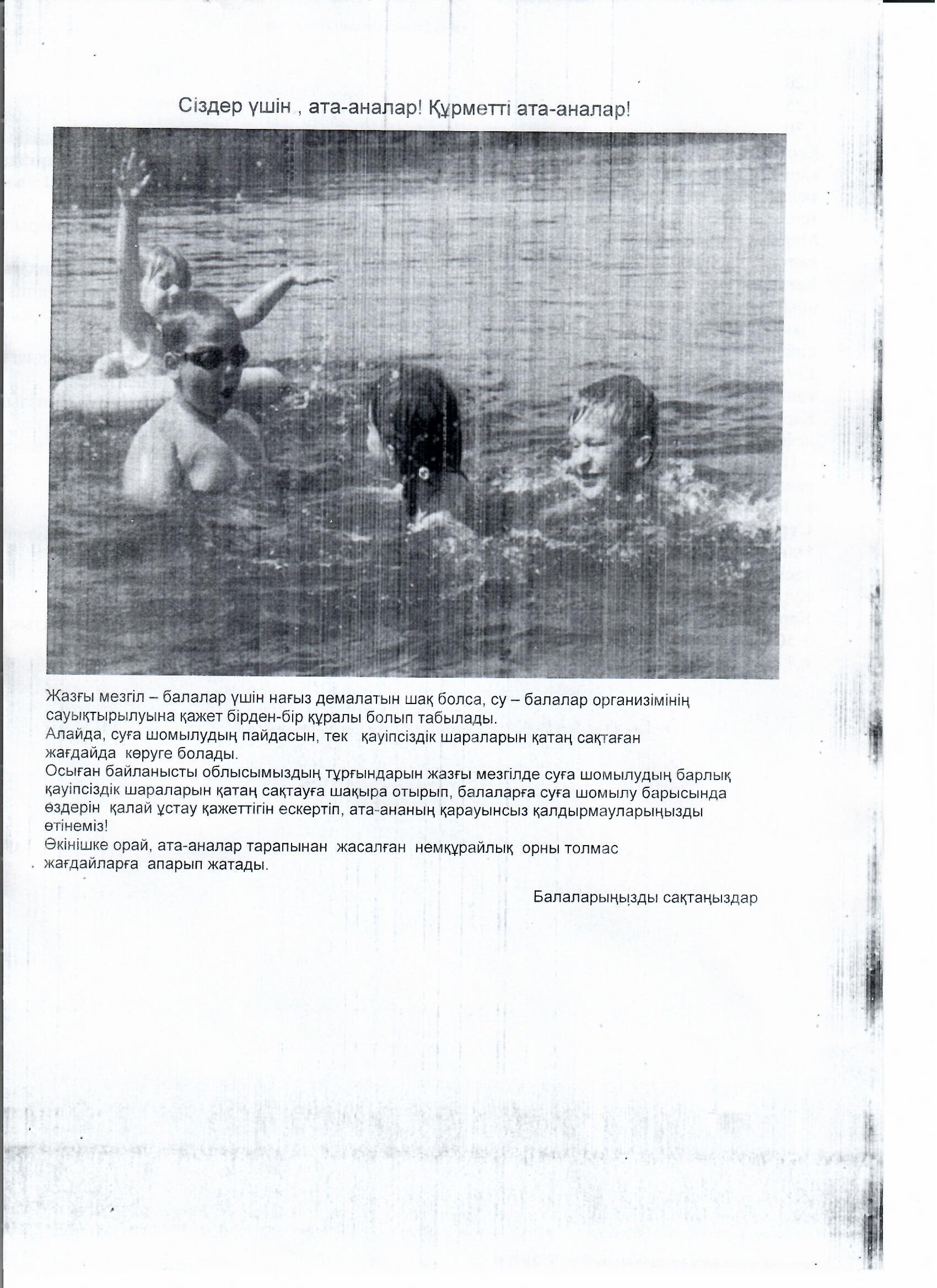 Сіздер үшін , ата-аналар! Құрметті ата-аналар!

Жазғы мезгіл – балалар үшін нағыз демалатын шақ болса, су – балалар организімінің сауықтырылуына қажет бірден-бір құралы болып табылады.
Алайда, суға шомылудың пайдасын, тек қауіпсіздік шараларын қатаң сақтаған жағдайда көруге болады.
Осыған байланысты облысымыздың тұрғындарын жазғы мезгілде суға шомылудың барлық қауіпсіздік шараларын қатаң сақтауға шақыра отырып, балаларға суға шомылу барысында өздерін қалай ұстау қажеттігін ескертіп, ата-ананың қарауынсыз қалдырмауларыңызды өтінеміз!
Өкінішке орай, ата-аналар тарапынан жасалған немқұрайлық орны толмас жағдайларға апарып жатады.

Балаларыңызды сақтаңыздар